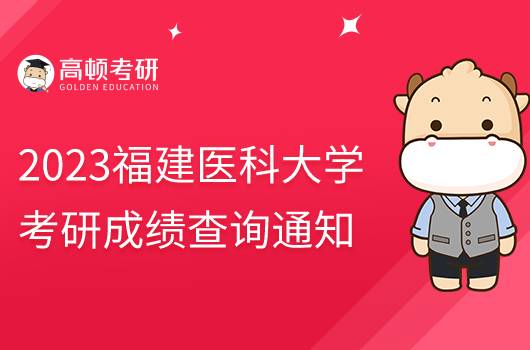 高顿考研
GOLDEN EDUCATION

2023福建医科大学
考研成绩查询通知